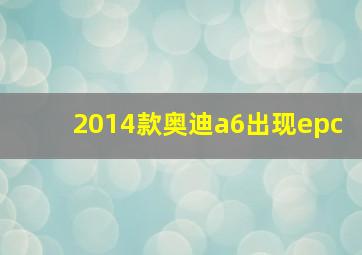 2014款奥迪a6出现epc